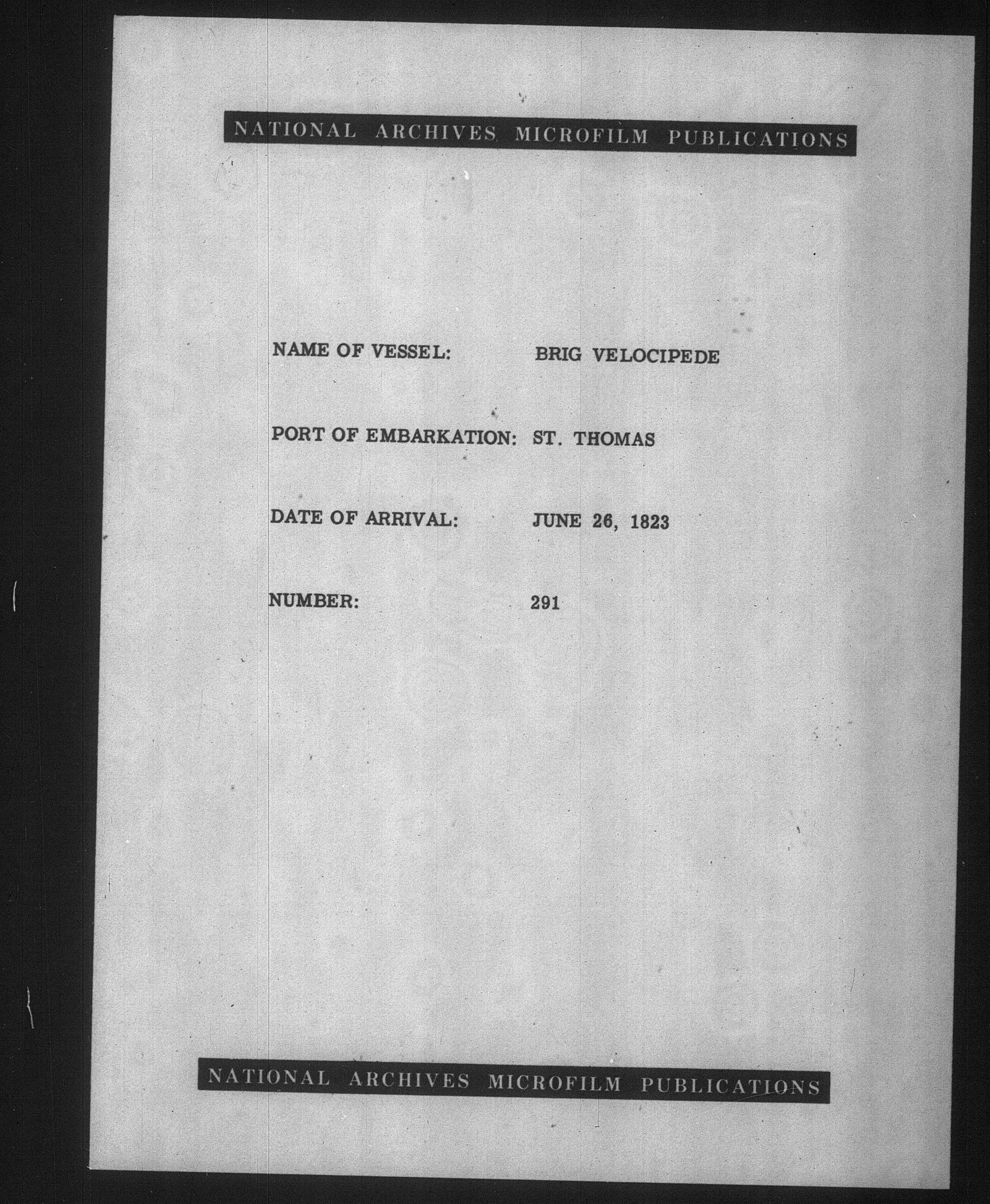 NATIONAL ARCHIVES MICROFILM PUBLICATIONS

NAME OF VESSEL: BRIG VELOCIPEDE

PORT OF EMBARKATION: ST. THOMAS

DATE OF ARRIVAL: JUNE 26, 1823

NUMBER: 291

NATIONAL ARCHIVES MICROFILM PUBLICATIONS